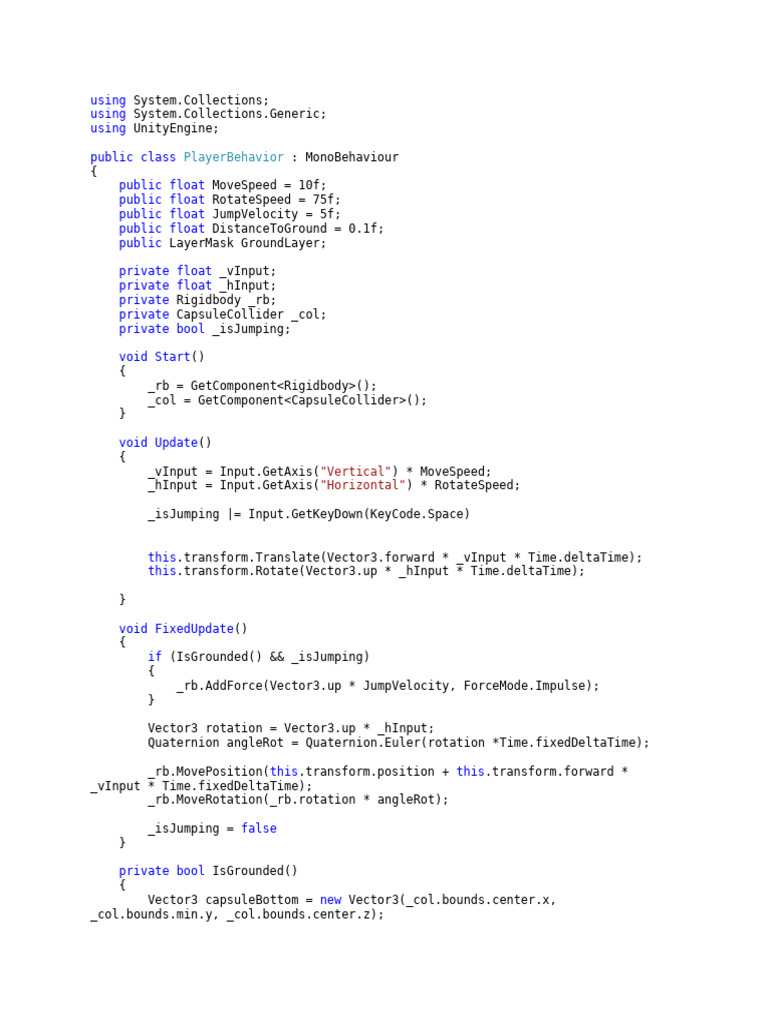 using System.Collections;
using System.Collections.Generic;
using UnityEngine;

public class PlayerBehavior : MonoBehaviour
{
    public float MoveSpeed = 10f;
    public float RotateSpeed = 75f;
    public float JumpVelocity = 5f;
    public float DistanceToGround = 0.1f;
    public LayerMask GroundLayer;

    private float _vInput;
    private float _hInput;
    private Rigidbody _rb;
    private CapsuleCollider _col;
    private bool _isJumping;

    void Start()
    {
        _rb = GetComponent<Rigidbody>();
        _col = GetComponent<CapsuleCollider>();
    }

    void Update()
    {
        _vInput = Input.GetAxis("Vertical") * MoveSpeed;
        _hInput = Input.GetAxis("Horizontal") * RotateSpeed;

        _isJumping |= Input.GetKeyDown(KeyCode.Space)


        this.transform.Translate(Vector3.forward * _vInput * Time.deltaTime);
        this.transform.Rotate(Vector3.up * _hInput * Time.deltaTime);

    }

    void FixedUpdate()
    {
        if (IsGrounded() && _isJumping)
        {
            _rb.AddForce(Vector3.up * JumpVelocity, ForceMode.Impulse);
        }

        Vector3 rotation = Vector3.up * _hInput;
        Quaternion angleRot = Quaternion.Euler(rotation *Time.fixedDeltaTime);

        _rb.MovePosition(this.transform.position + this.transform.forward * _vInput * Time.fixedDeltaTime);
        _rb.MoveRotation(_rb.rotation * angleRot);

        _isJumping = false
    }

    private bool IsGrounded()
    {
        Vector3 capsuleBottom = new Vector3(_col.bounds.center.x, _col.bounds.min.y, _col.bounds.center.z);